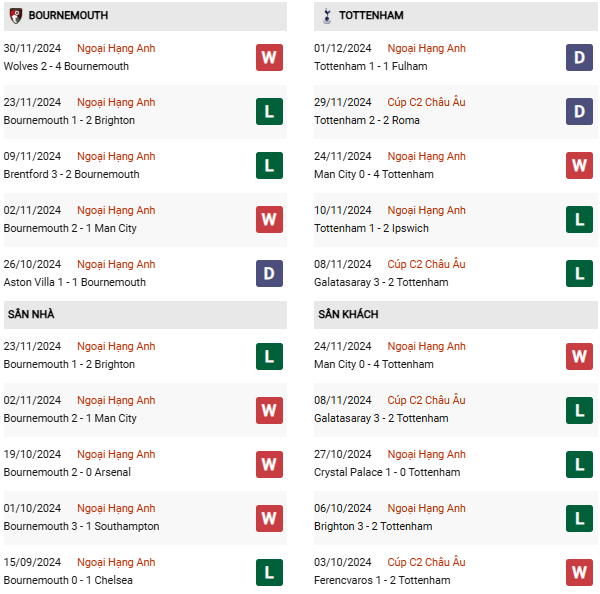 BOURNEMOUTH

30/11/2024 Ngoại Hạng Anh
Wolves 2 - 4 Bournemouth
W

23/11/2024 Ngoại Hạng Anh
Bournemouth 1 - 2 Brighton
L

09/11/2024 Ngoại Hạng Anh
Brentford 3 - 2 Bournemouth
L

02/11/2024 Ngoại Hạng Anh
Bournemouth 2 - 1 Man City
W

26/10/2024 Ngoại Hạng Anh
Aston Villa 1 - 1 Bournemouth
D

SÂN NHÀ

23/11/2024 Ngoại Hạng Anh
Bournemouth 1 - 2 Brighton
L

02/11/2024 Ngoại Hạng Anh
Bournemouth 2 - 1 Man City
W

19/10/2024 Ngoại Hạng Anh
Bournemouth 2 - 0 Arsenal
W

01/10/2024 Ngoại Hạng Anh
Bournemouth 3 - 1 Southampton
W

15/09/2024 Ngoại Hạng Anh
Bournemouth 0 - 1 Chelsea
L

TOTTENHAM

01/12/2024 Ngoại Hạng Anh
Tottenham 1 - 1 Fulham
D

29/11/2024 Cúp C2 Châu Âu
Tottenham 2 - 2 Roma
D

24/11/2024 Ngoại Hạng Anh
Man City 0 - 4 Tottenham
W

10/11/2024 Ngoại Hạng Anh
Tottenham 1 - 2 Ipswich
L

08/11/2024 Cúp C2 Châu Âu
Galatasaray 3 - 2 Tottenham
L

SÂN KHÁCH

24/11/2024 Ngoại Hạng Anh
Man City 0 - 4 Tottenham
W

08/11/2024 Cúp C2 Châu Âu
Galatasaray 3 - 2 Tottenham
L

27/10/2024 Ngoại Hạng Anh
Crystal Palace 1 - 0 Tottenham
L

06/10/2024 Ngoại Hạng Anh
Brighton 3 - 2 Tottenham
L

03/10/2024 Cúp C2 Châu Âu
Ferencvaros 1 - 2 Tottenham
W